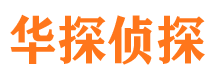 华探侦探